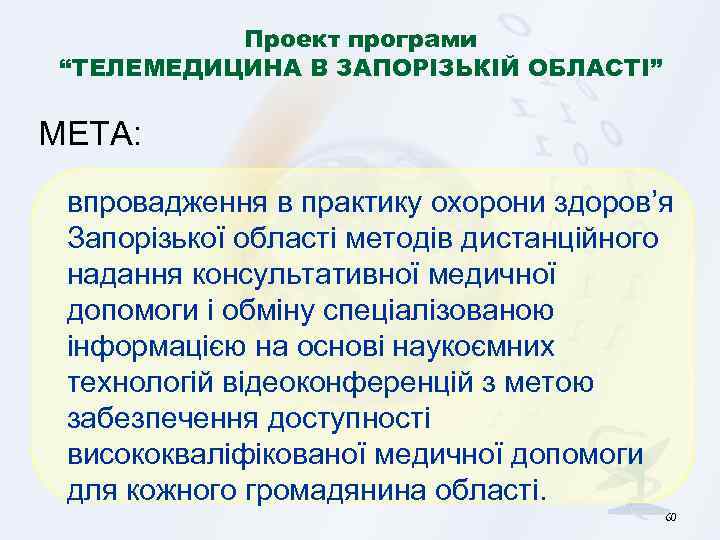 Проект програми
"ТЕЛЕМЕДИЦИНА В ЗАПОРІЗЬКІЙ ОБЛАСТІ"

МЕТА:

впровадження в практику охорони здоров'я Запорізької області методів дистанційного надання консультативної медичної допомоги і обміну спеціалізованою інформацією на основі наукоємних технологій відеоконференцій з метою забезпечення доступності висококваліфікованої медичної допомоги для кожного громадянина області.

60